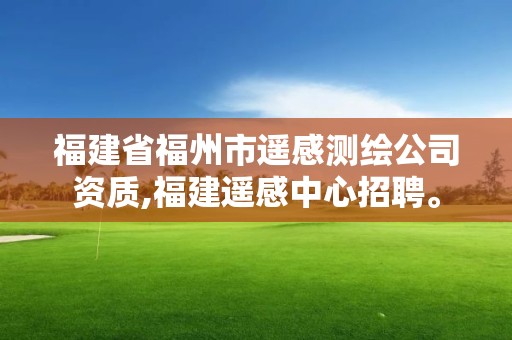 福建省福州市遥感测绘公司资质,福建遥感中心招聘。